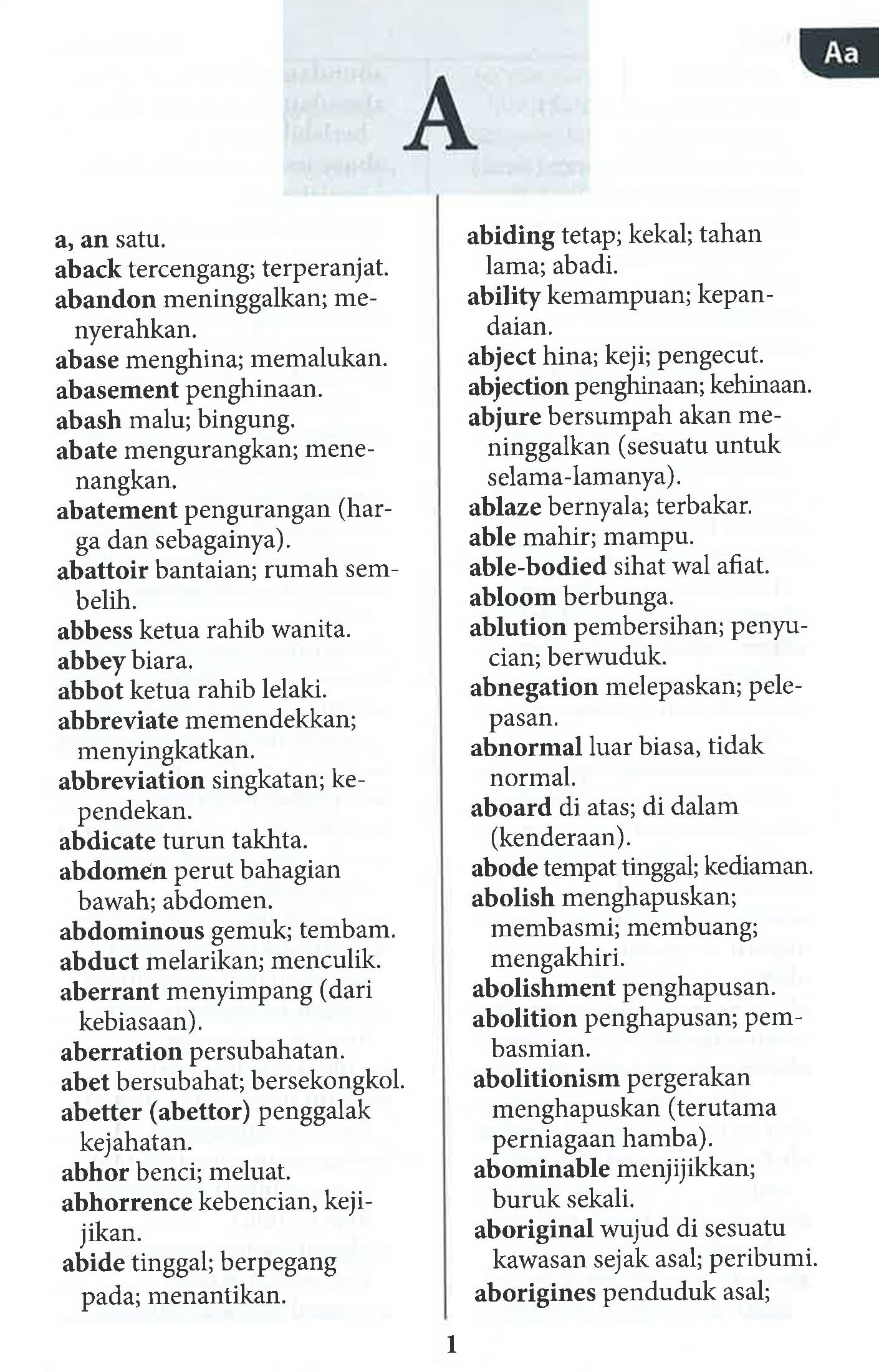 Aa

A

a, an satu.
aback tercengang; terperanjat.
abandon meninggalkan; menyerahkan.
abase menghina; memalukan.
abasement penghinaan.
abash malu; bingung.
abate mengurangkan; menenangkan.
abatement pengurangan (harga dan sebagainya).
abattoir bantaian; rumah sembelih.
abbess ketua rahib wanita.
abbey biara.
abbot ketua rahib lelaki.
abbreviate memendekkan; menyingkatkan.
abbreviation singkatan; kependekan.
abdicate turun takhta.
abdomen perut bahagian bawah; abdomen.
abdominous gemuk; tembam.
abduct melarikan; menculik.
aberrant menyimpang (dari kebiasaan).
aberration persubahatan.
abet bersubahat; bersekongkol.
abetter (abettor) penggalak kejahatan.
abhor benci; meluat.
abhorrence kebencian, kejijikan.
abide tinggal; berpegang pada; menantikan.
abiding tetap; kekal; tahan lama; abadi.
ability kemampuan; kepandaian.
abject hina; keji; pengecut.
abjection penghinaan; kehinaan.
abjure bersumpah akan meninggalkan (sesuatu untuk selama-lamanya).
ablaze bernyala; terbakar.
able mahir; mampu.
able-bodied sihat wal afiat.
abloom berbunga.
ablution pembersihan; penyucian; berwuduk.
abnegation melepaskan; pelepasan.
abnormal luar biasa, tidak normal.
aboard di atas; di dalam (kenderaan).
abode tempat tinggal; kediaman.
abolish menghapuskan; membasmi; membuang; mengakhiri.
abolishment penghapusan.
abolition penghapusan; pembasmian.
abolitionism pergerakan menghapuskan (terutama perniagaan hamba).
abominable menjijikkan; buruk sekali.
aboriginal wujud di sesuatu kawasan sejak asal; peribumi.
aborigines penduduk asal;

1